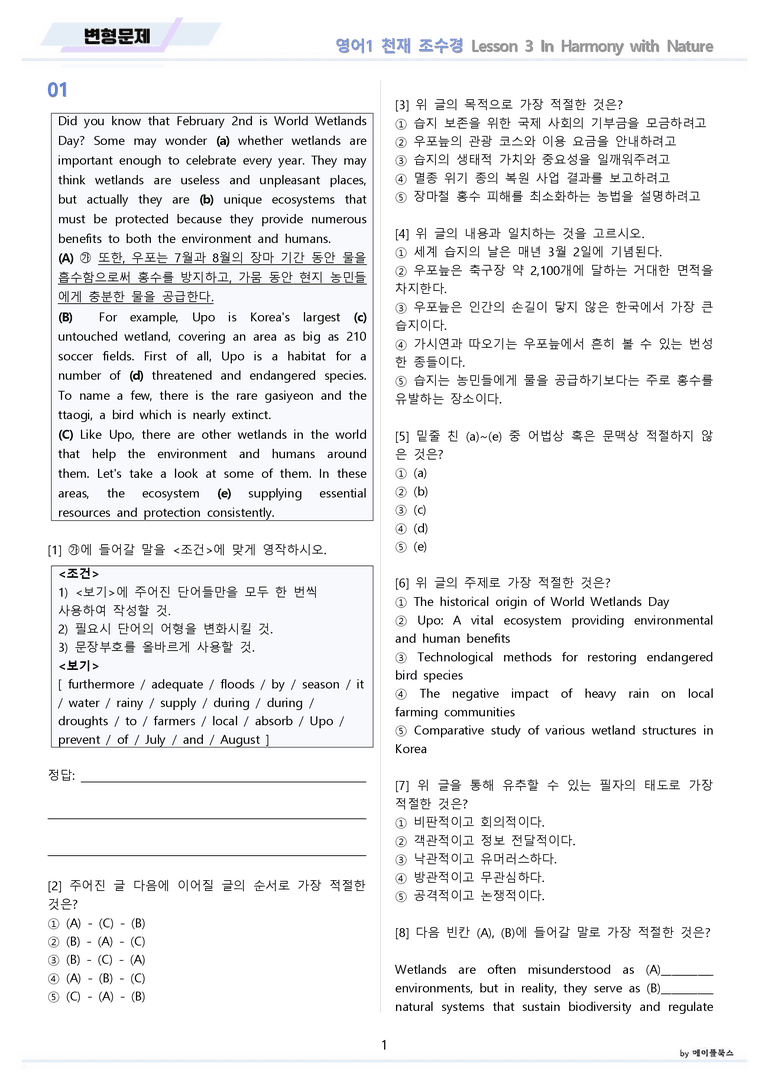 변형문제

영어1 천재 조수경 Lesson 3 In Harmony with Nature

01

Did you know that February 2nd is World Wetlands Day? Some may wonder (a) whether wetlands are important enough to celebrate every year. They may think wetlands are useless and unpleasant places, but actually they are (b) unique ecosystems that must be protected because they provide numerous benefits to both the environment and humans.

(A) ㉮ 또한, 우포는 7월과 8월의 장마 기간 동안 물을 흡수함으로써 홍수를 방지하고, 가뭄 동안 현지 농민들에게 충분한 물을 공급한다.

(B) For example, Upo is Korea's largest (c) untouched wetland, covering an area as big as 210 soccer fields. First of all, Upo is a habitat for a number of (d) threatened and endangered species. To name a few, there is the rare gasiyeon and the ttaogi, a bird which is nearly extinct.

(C) Like Upo, there are other wetlands in the world that help the environment and humans around them. Let's take a look at some of them. In these areas, the ecosystem (e) supplying essential resources and protection consistently.

[1] ㉮에 들어갈 말을 <조건>에 맞게 영작하시오.

<조건>
1) <보기>에 주어진 단어들만을 모두 한 번씩 사용하여 작성할 것.
2) 필요시 단어의 어형을 변화시킬 것.
3) 문장부호를 올바르게 사용할 것.
<보기>
[ furthermore / adequate / floods / by / season / it / water / rainy / supply / during / during / droughts / to / farmers / local / absorb / Upo / prevent / of / July / and / August ]

정답: ____

____

____

[2] 주어진 글 다음에 이어질 글의 순서로 가장 적절한 것은?
① (A) - (C) - (B)
② (B) - (A) - (C)
③ (B) - (C) - (A)
④ (A) - (B) - (C)
⑤ (C) - (A) - (B)

[3] 위 글의 목적으로 가장 적절한 것은?
① 습지 보존을 위한 국제 사회의 기부금을 모금하려고
② 우포늪의 관광 코스와 이용 요금을 안내하려고
③ 습지의 생태적 가치와 중요성을 일깨워주려고
④ 멸종 위기 종의 복원 사업 결과를 보고하려고
⑤ 장마철 홍수 피해를 최소화하는 농법을 설명하려고

[4] 위 글의 내용과 일치하는 것을 고르시오.
① 세계 습지의 날은 매년 3월 2일에 기념된다.
② 우포늪은 축구장 약 2,100개에 달하는 거대한 면적을 차지한다.
③ 우포늪은 인간의 손길이 닿지 않은 한국에서 가장 큰 습지이다.
④ 가시연과 따오기는 우포늪에서 흔히 볼 수 있는 번성한 종들이다.
⑤ 습지는 농민들에게 물을 공급하기보다는 주로 홍수를 유발하는 장소이다.

[5] 밑줄 친 (a)~(e) 중 어법상 혹은 문맥상 적절하지 않은 것은?
① (a)
② (b)
③ (c)
④ (d)
⑤ (e)

[6] 위 글의 주제로 가장 적절한 것은?
① The historical origin of World Wetlands Day
② Upo: A vital ecosystem providing environmental and human benefits
③ Technological methods for restoring endangered bird species
④ The negative impact of heavy rain on local farming communities
⑤ Comparative study of various wetland structures in Korea

[7] 위 글을 통해 유추할 수 있는 필자의 태도로 가장 적절한 것은?
① 비판적이고 회의적이다.
② 객관적이고 정보 전달적이다.
③ 낙관적이고 유머러스하다.
④ 방관적이고 무관심하다.
⑤ 공격적이고 논쟁적이다.

[8] 다음 빈칸 (A), (B)에 들어갈 말로 가장 적절한 것은?

Wetlands are often misunderstood as (A)____ environments, but in reality, they serve as (B)____ natural systems that sustain biodiversity and regulate

1

by 메이플북스